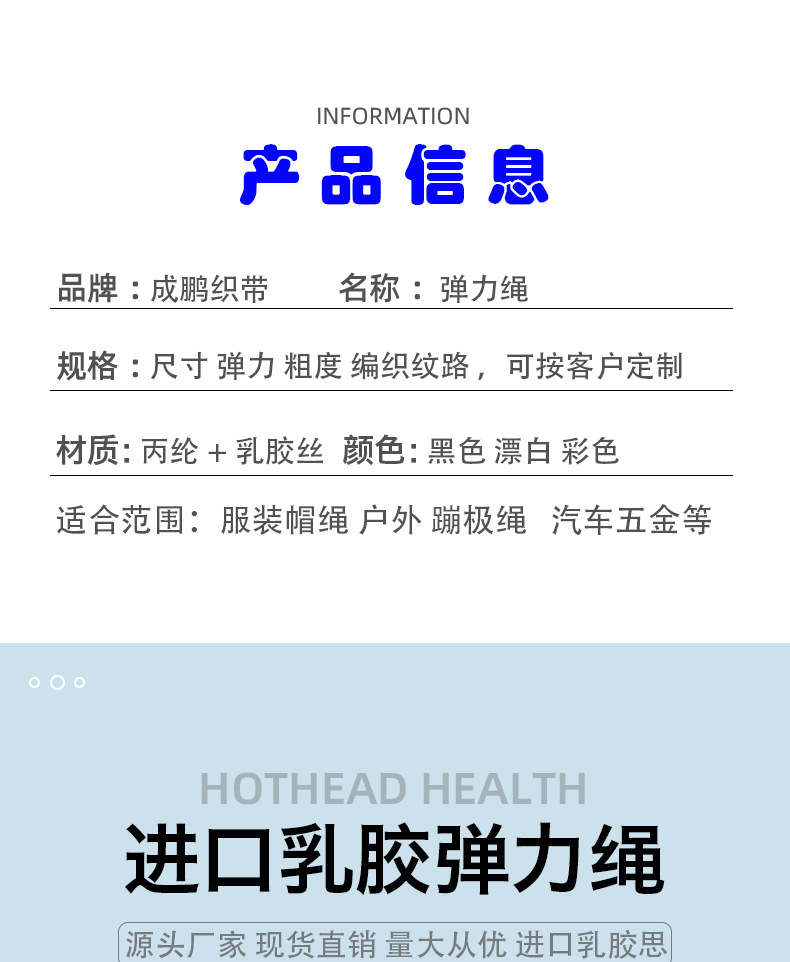 INFORMATION

产品信息

品牌：成鹏织带 名称：弹力绳

规格：尺寸 弹力 粗度 编织纹路，可按客户定制

材质:丙纶＋乳胶丝 颜色:黑色 漂白 彩色

适合范围：服装帽绳 户外 蹦极绳 汽车五金等

HOTHEAD HEALTH

进口乳胶弹力绳

源头厂家 现货直销 量大从优 进口乳胶思